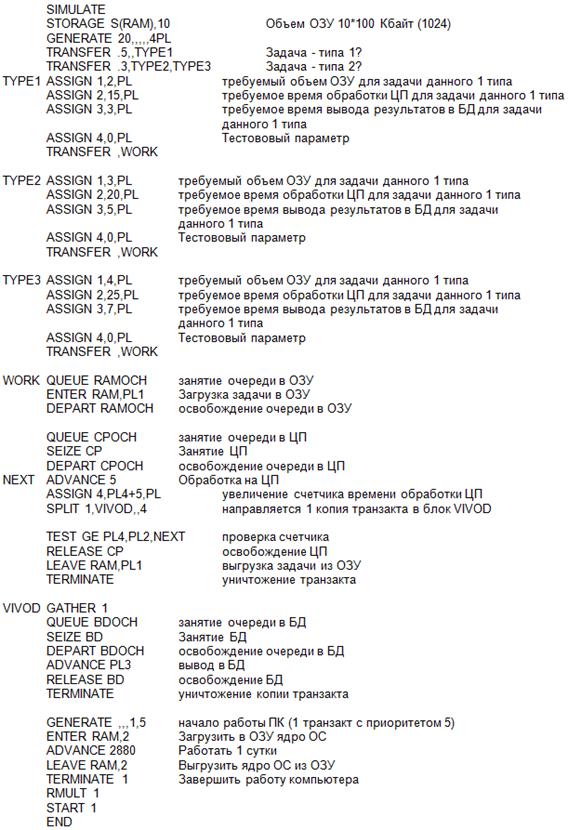 SIMULATE
STORAGE S(RAM),10 Объем ОЗУ 10*100 Кбайт (1024)
GENERATE 20,,,,,4PL
TRANSFER .5,,TYPE1 Задача - типа 1?
TRANSFER .3,TYPE2,TYPE3 Задача - типа 2?
TYPE1 ASSIGN 1,2,PL требуемый объем ОЗУ для задачи данного 1 типа
ASSIGN 2,15,PL требуемое время обработки ЦП для задачи данного 1 типа
ASSIGN 3,3,PL требуемое время вывода результатов в БД для задачи данного 1 типа
ASSIGN 4,0,PL Тестовый параметр
TRANSFER ,WORK

TYPE2 ASSIGN 1,3,PL требуемый объем ОЗУ для задачи данного 1 типа
ASSIGN 2,20,PL требуемое время обработки ЦП для задачи данного 1 типа
ASSIGN 3,5,PL требуемое время вывода результатов в БД для задачи данного 1 типа
ASSIGN 4,0,PL Тестовый параметр
TRANSFER ,WORK

TYPE3 ASSIGN 1,4,PL требуемый объем ОЗУ для задачи данного 1 типа
ASSIGN 2,25,PL требуемое время обработки ЦП для задачи данного 1 типа
ASSIGN 3,7,PL требуемое время вывода результатов в БД для задачи данного 1 типа
ASSIGN 4,0,PL Тестовый параметр
TRANSFER ,WORK

WORK QUEUE RAMOCH занятие очереди в ОЗУ
ENTER RAM,PL1 Загрузка задачи в ОЗУ
DEPART RAMOCH освобождение очереди в ОЗУ

QUEUE CPOCH занятие очереди в ЦП
SEIZE CP Занятие ЦП
DEPART CPOCH освобождение очереди в ЦП
NEXT ADVANCE 5 Обработка на ЦП
ASSIGN 4,PL4+5,PL увеличение счетчика времени обработки ЦП
SPLIT 1,VIVOD,,4 направляется 1 копия транзакта в блок VIVOD

TEST GE PL4,PL2,NEXT проверка счетчика
RELEASE CP освобождение ЦП
LEAVE RAM,PL1 выгрузка задачи из ОЗУ
TERMINATE уничтожение транзакта

VIVOD GATHER 1
QUEUE BDOCH занятие очереди в БД
SEIZE BD Занятие БД
DEPART BDOCH освобождение очереди в БД
ADVANCE PL3 вывод в БД
RELEASE BD освобождение БД
TERMINATE уничтожение копии транзакта

GENERATE ,,,1,5 начало работы ПК (1 транзакт с приоритетом 5)
ENTER RAM,2 Загрузить в ОЗУ ядро ОС
ADVANCE 2880 Работать 1 сутки
LEAVE RAM,2 Выгрузить ядро ОС из ОЗУ
TERMINATE 1 Завершить работу компьютера
RMULT 1
START 1
END